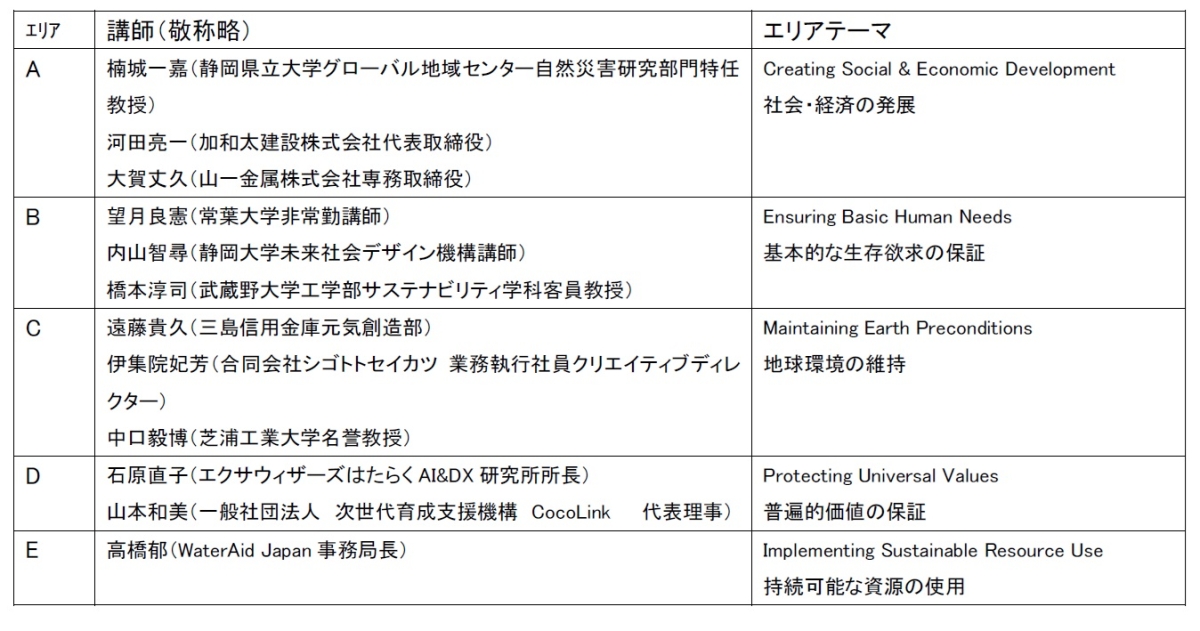 | エリア | 講師(敬称略) | エリアテーマ |
|---|---|---|
| A | 楠城一嘉(静岡県立大学グローバル地域センター自然災害研究部門特任教授) 河田亮一(加和太建設株式会社代表取締役) 大賀丈久(山一金属株式会社専務取締役) | Creating Social & Economic Development 社会・経済の発展 |
| B | 望月良憲(常葉大学非常勤講師) 内山智尋(静岡大学未来社会デザイン機構講師) 橋本淳司(武蔵野大学工学部サステナビリティ学科客員教授) | Ensuring Basic Human Needs 基本的な生存欲求の保証 |
| C | 遠藤貴久(三島信用金庫元気創造部) 伊集院妃芳(合同会社シゴトトセイカツ 業務執行社員クリエイティブディレクター) 中口毅博(芝浦工業大学名誉教授) | Maintaining Earth Preconditions 地球環境の維持 |
| D | 石原直子(エクサウィザーズはたらくAI&DX研究所所長) 山本和美(一般社団法人 次世代育成支援機構 CocoLink 代表理事) | Protecting Universal Values 普遍的価値の保証 |
| E | 高橋郁(WaterAid Japan事務局長) | Implementing Sustainable Resource Use 持続可能な資源の使用 |